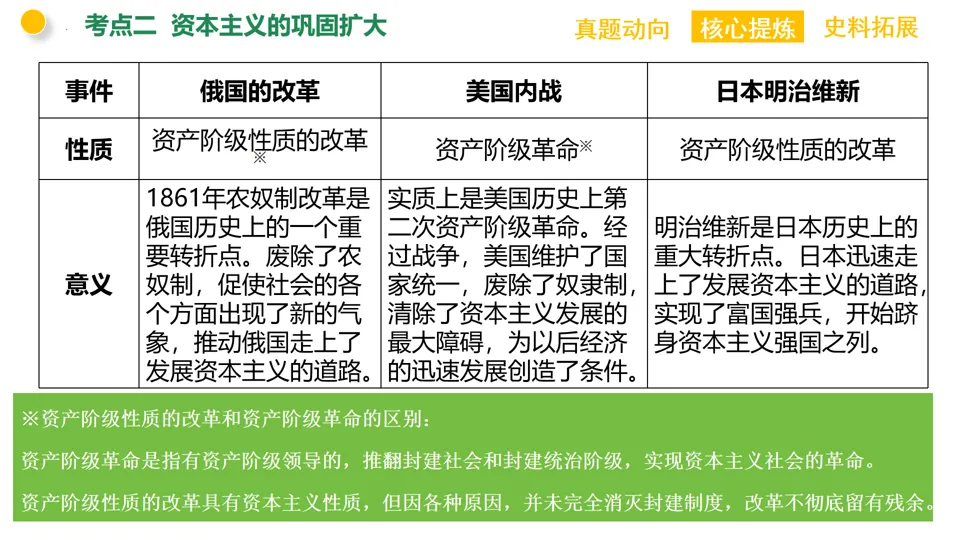 考点二 资本主义的巩固扩大

真题动向 核心提炼 史料拓展

| 事件 | 俄国的改革 | 美国内战 | 日本明治维新 |
|---|---|---|---|
| 性质 | 资产阶级性质的改革※ | 资产阶级革命※ | 资产阶级性质的改革 |
| 意义 | 1861年农奴制改革是俄国历史上的一个重要转折点。废除了农奴制，促使社会的各个方面出现了新的气象，推动俄国走上了发展资本主义的道路。 | 实质上是美国历史上第二次资产阶级革命。经过战争，美国维护了国家统一，废除了奴隶制，清除了资本主义发展的最大障碍，为以后经济的迅速发展创造了条件。 | 明治维新是日本历史上的重大转折点。日本迅速走上了发展资本主义的道路，实现了富国强兵，开始跻身资本主义强国之列。 |

※资产阶级性质的改革和资产阶级革命的区别：

资产阶级革命是指有资产阶级领导的，推翻封建社会和封建统治阶级，实现资本主义社会的革命。

资产阶级性质的改革具有资本主义性质，但因各种原因，并未完全消灭封建制度，改革不彻底留有残余。